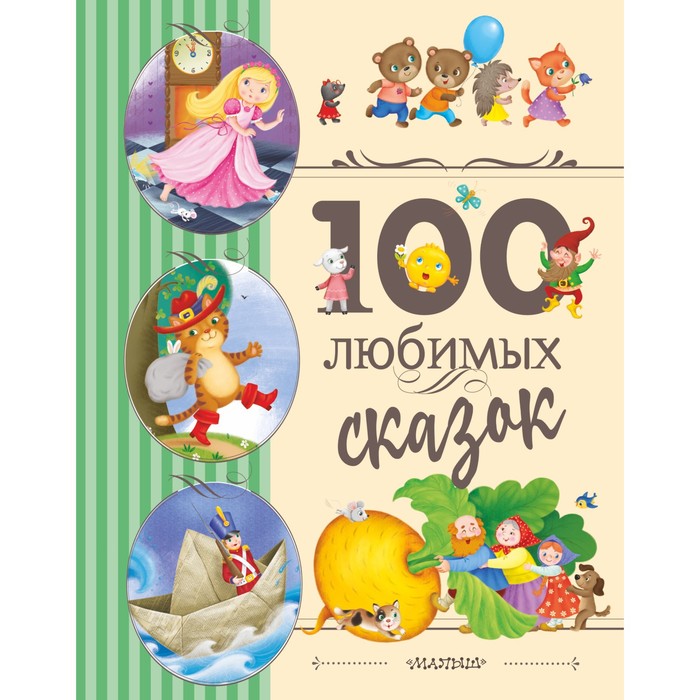 100
любимых
сказок

«МАЛЫШ»